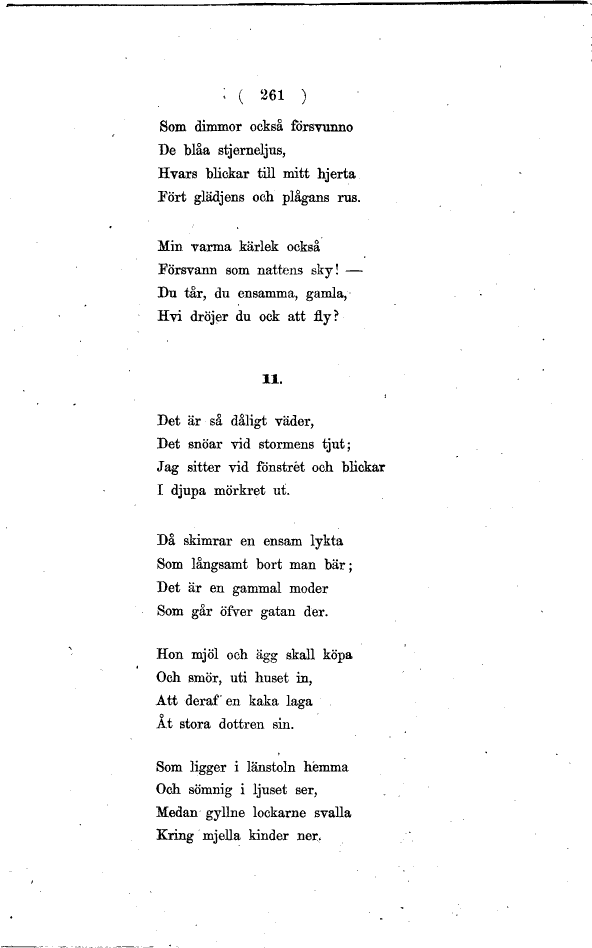 ( 261 )

Som dimmor också försvunno
De blåa stjerneljus,
Hvars blickar till mitt hjerta
Fört glädjens och plågans rus.

Min varma kärlek också
Försvann som nattens sky! —
Du tår, du ensamma, gamla,
Hvi dröjer du ock att fly?

11.

Det är så dåligt väder,
Det snöar vid stormens tjut;
Jag sitter vid fönstret och blickar
I djupa mörkret ut.

Då skimrar en ensam lykta
Som långsamt bort man bär;
Det är en gammal moder
Som går öfver gatan der.

Hon mjöl och ägg skall köpa
Och smör, uti huset in,
Att deraf en kaka laga
Åt stora dottren sin.

Som ligger i länstoln hemma
Och sömnig i ljuset ser,
Medan gyllne lockarne svalla
Kring mjella kinder ner.